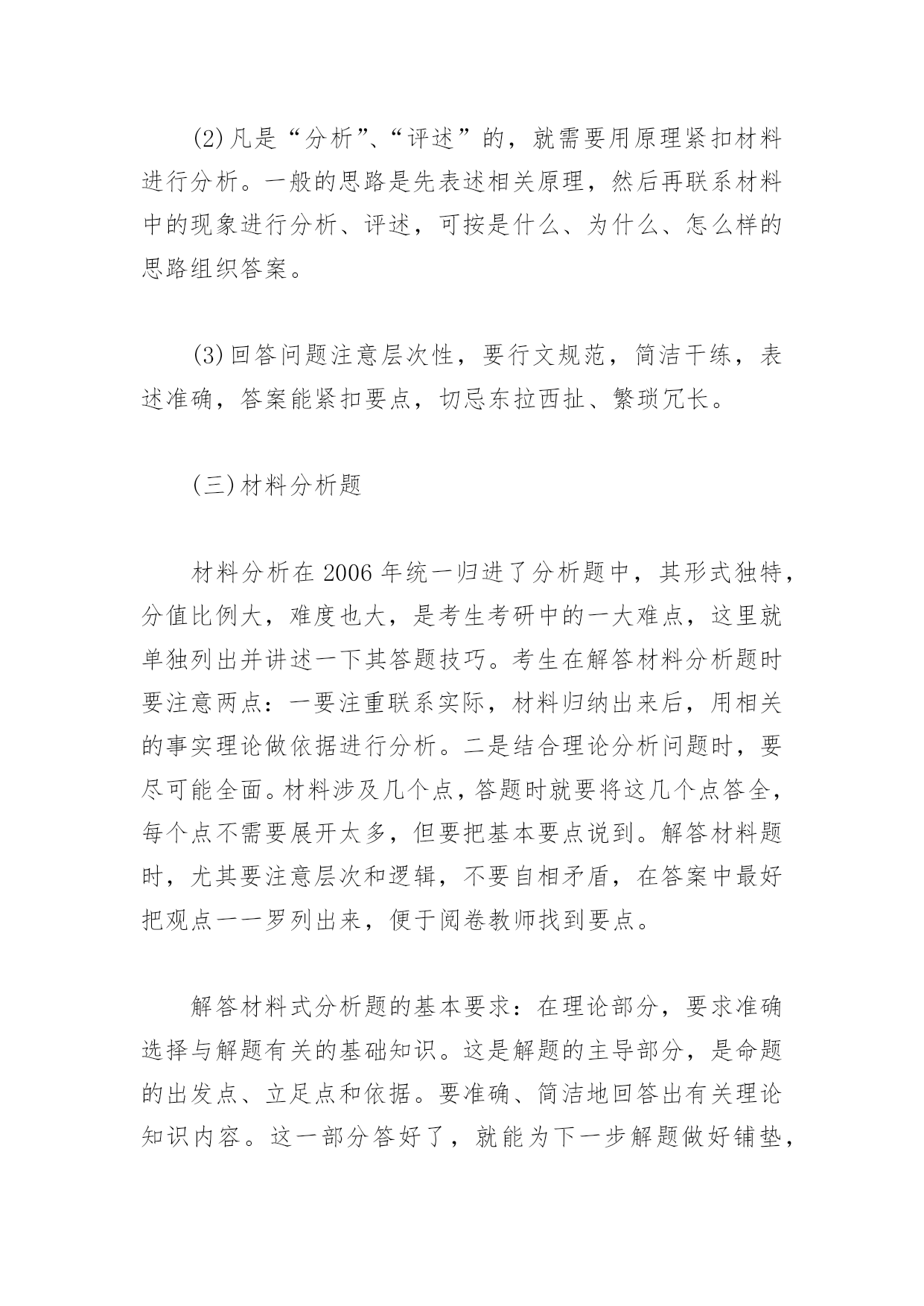 (2)凡是“分析”、“评述”的，就需要用原理紧扣材料进行分析。一般的思路是先表述相关原理，然后再联系材料中的现象进行分析、评述，可按是什么、为什么、怎么样的思路组织答案。

(3)回答问题注意层次性，要行文规范，简洁干练，表述准确，答案能紧扣要点，切忌东拉西扯、繁琐冗长。

(三)材料分析题

材料分析在2006年统一归进了分析题中，其形式独特，分值比例大，难度也大，是考生考研中的一大难点，这里就单独列出并讲述一下其答题技巧。考生在解答材料分析题时要注意两点：一要注重联系实际，材料归纳出来后，用相关的事实理论做依据进行分析。二是结合理论分析问题时，要尽可能全面。材料涉及几个点，答题时就要将这几个点答全，每个点不需要展开太多，但要把基本要点说到。解答材料题时，尤其要注意层次和逻辑，不要自相矛盾，在答案中最好把观点一一罗列出来，便于阅卷教师找到要点。

解答材料式分析题的基本要求：在理论部分，要求准确选择与解题有关的基础知识。这是解题的主导部分，是命题的出发点、立足点和依据。要准确、简洁地回答出有关理论知识内容。这一部分答好了，就能为下一步解题做好铺垫，